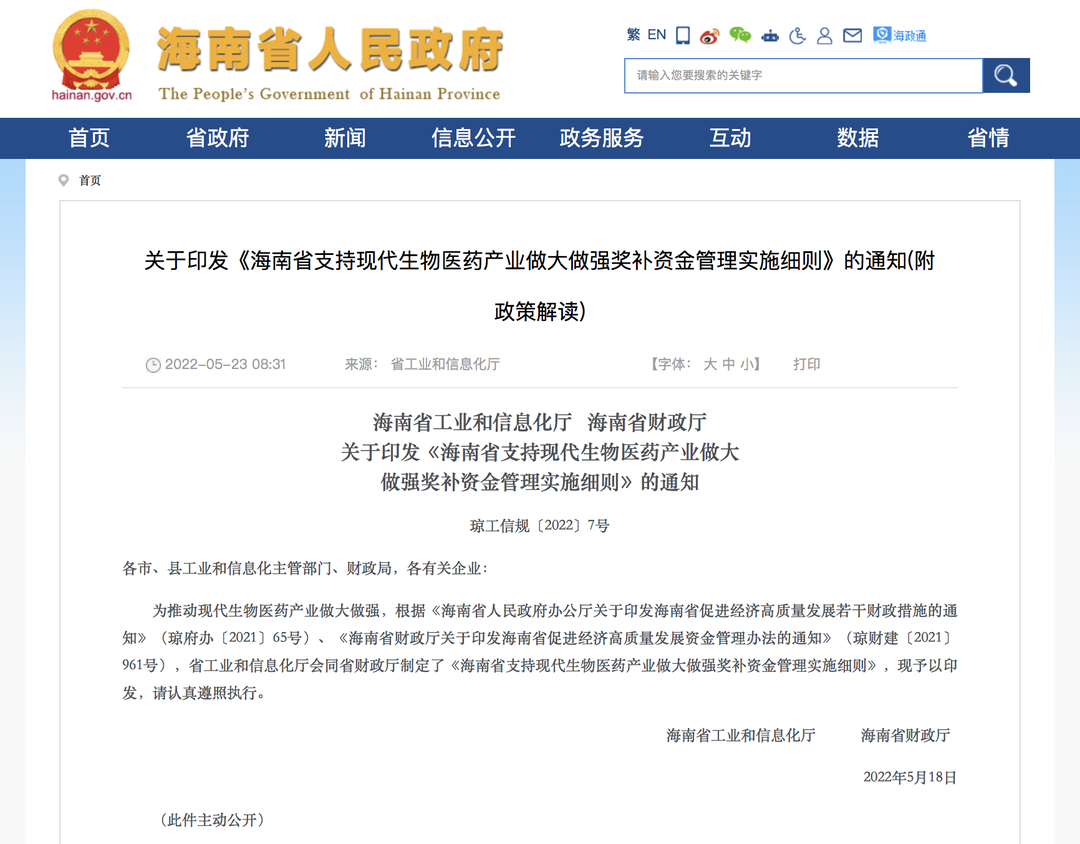 hainan.gov.cn

海南省人民政府

The People's Government of Hainan Province

繁 EN 海政通

请输入您要搜索的关键字

首页 省政府 新闻 信息公开 政务服务 互动 数据 省情

首页

关于印发《海南省支持现代生物医药产业做大做强奖补资金管理实施细则》的通知(附政策解读)

2022-05-23 08:31 来源: 省工业和信息化厅 【字体: 大 中 小】 打印

海南省工业和信息化厅 海南省财政厅
关于印发《海南省支持现代生物医药产业做大做强奖补资金管理实施细则》的通知

琼工信规〔2022〕7号

各市、县工业和信息化主管部门、财政局，各有关企业：

为推动现代生物医药产业做大做强，根据《海南省人民政府办公厅关于印发海南省促进经济高质量发展若干财政措施的通知》（琼府办〔2021〕65号）、《海南省财政厅关于印发海南省促进经济高质量发展资金管理办法的通知》（琼财建〔2021〕961号），省工业和信息化厅会同省财政厅制定了《海南省支持现代生物医药产业做大做强奖补资金管理实施细则》，现予以印发，请认真遵照执行。

海南省工业和信息化厅 海南省财政厅

2022年5月18日

（此件主动公开）